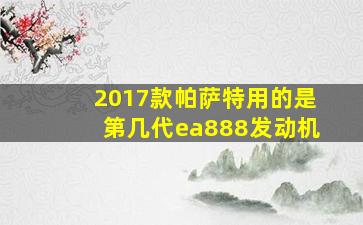 2017款帕萨特用的是第几代ea888发动机